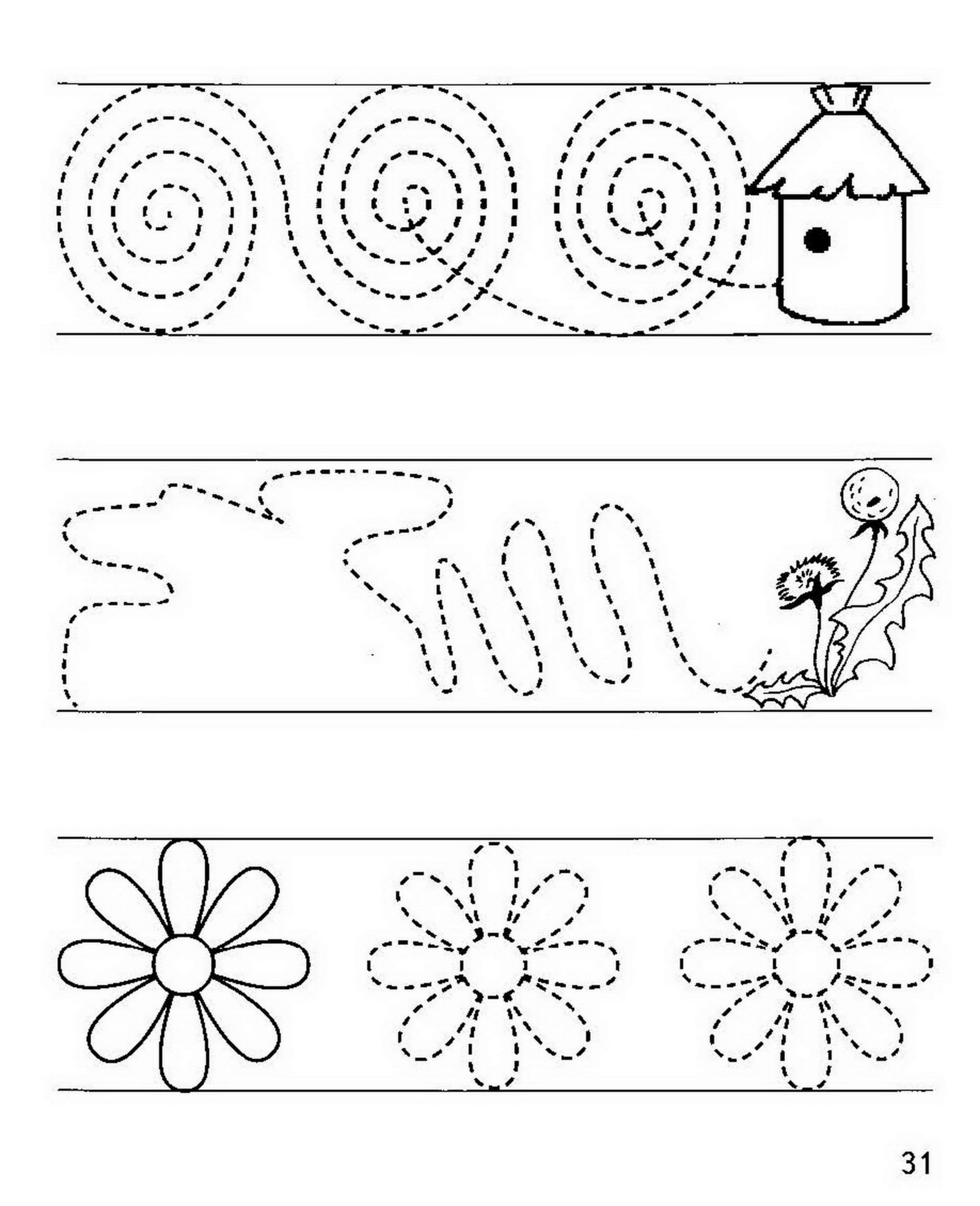 31